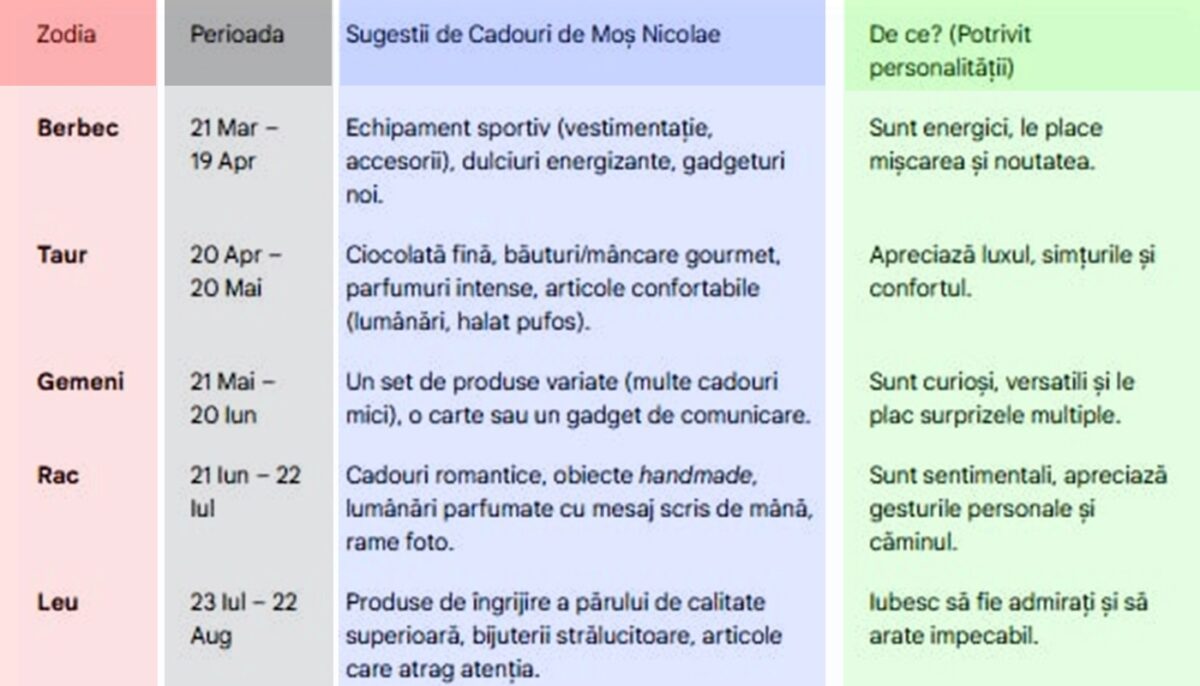 | Zodia | Perioada | Sugestii de Cadouri de Moș Nicolae | De ce? (Potrivit personalității) |
|---|---|---|---|
| Berbec | 21 Mar – 19 Apr | Echipament sportiv (vestimentație, accesorii), dulciuri energizante, gadgeturi noi. | Sunt energici, le place mișcarea și noutatea. |
| Taur | 20 Apr – 20 Mai | Ciocolată fină, băuturi/mâncare gourmet, parfumuri intense, articole confortabile (lumânări, halat pufos). | Apreciază luxul, simțurile și confortul. |
| Gemeni | 21 Mai – 20 Iun | Un set de produse variate (multe cadouri mici), o carte sau un gadget de comunicare. | Sunt curioși, versatili și le plac surprizele multiple. |
| Rac | 21 Iun – 22 Iul | Cadouri romantice, obiecte handmade, lumânări parfumate cu mesaj scris de mână, rame foto. | Sunt sentimentali, apreciază gesturile personale și căminul. |
| Leu | 23 Iul – 22 Aug | Produse de îngrijire a părului de calitate superioară, bijuterii strălucitoare, articole care atrag atenția. | Iubesc să fie admirați și să arate impecabil. |